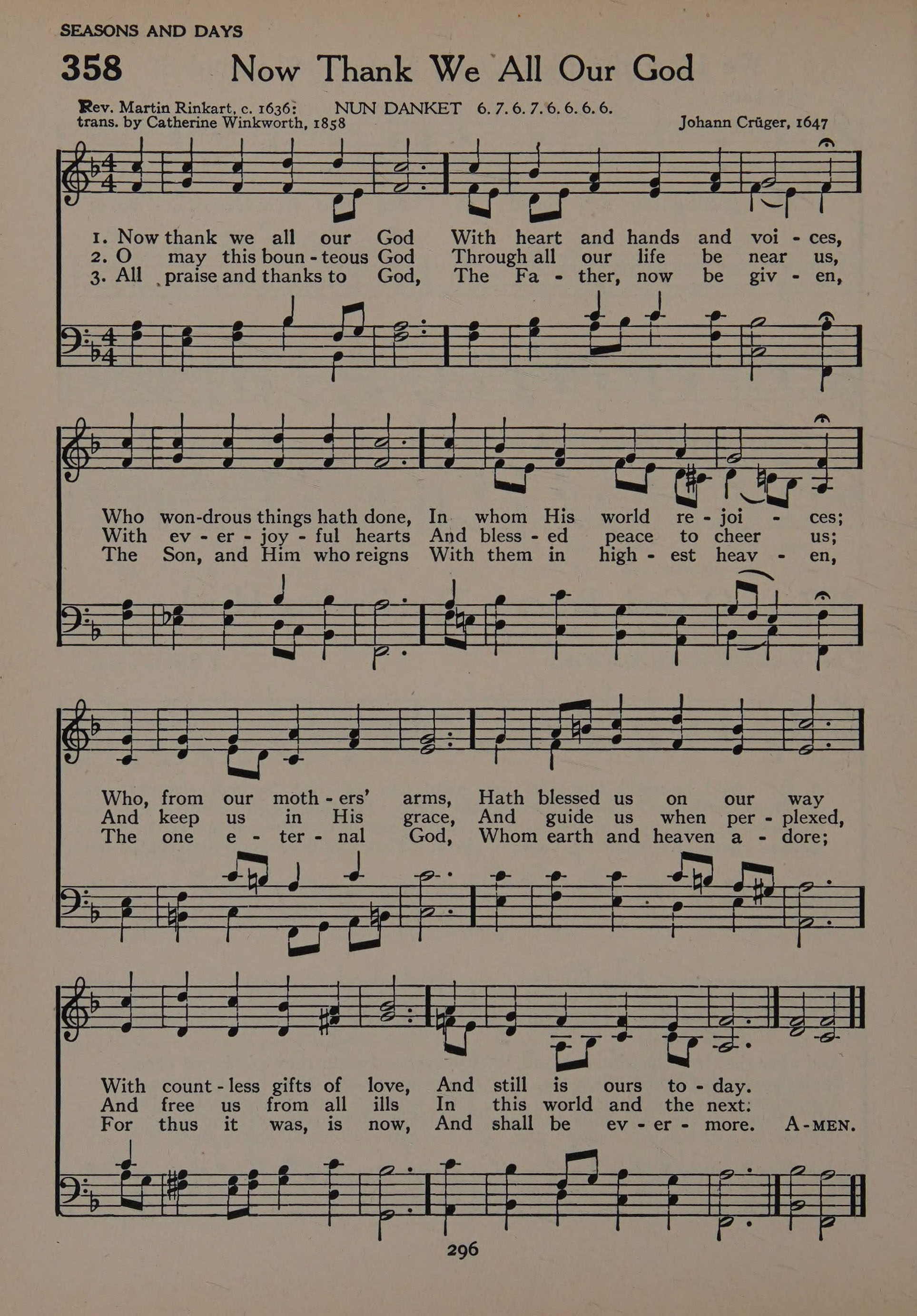 SEASONS AND DAYS

358 Now Thank We All Our God

Rev. Martin Rinkart, c. 1636: trans. by Catherine Winkworth, 1858

NUN DANKET 6. 7. 6. 7. 6. 6. 6. 6.

Johann Crüger, 1647

1. Now thank we all our God With heart and hands and voi - ces,
2. O may this boun - teous God Through all our life be near us,
3. All praise and thanks to God, The Fa - ther, now be giv - en,

Who won-drous things hath done, In whom His world re - joi - ces;
With ev - er - joy - ful hearts And bless - ed peace to cheer us;
The Son, and Him who reigns With them in high - est heav - en,

Who, from our moth - ers' arms, Hath blessed us on our way
And keep us in His grace, And guide us when per - plexed,
The one e - ter - nal God, Whom earth and heaven a - dore;

With count - less gifts of love, And still is ours to - day.
And free us from all ills In this world and the next:
For thus it was, is now, And shall be ev - er - more. A-MEN.

296